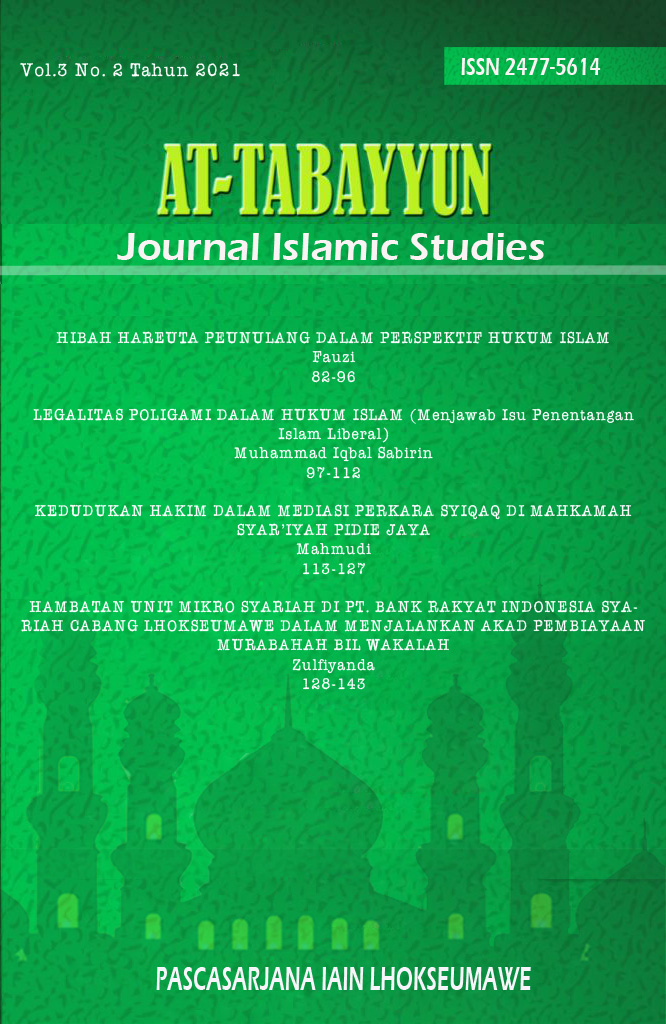 Vol.3 No. 2 Tahun 2021

ISSN 2477-5614

AT-TABAYYUN
Journal Islamic Studies

HIBAH HAREUTA PEUNULANG DALAM PERSPEKTIF HUKUM ISLAM
Fauzi
82-96

LEGALITAS POLIGAMI DALAM HUKUM ISLAM (Menjawab Isu Penentangan Islam Liberal)
Muhammad Iqbal Sabirin
97-112

KEDUDUKAN HAKIM DALAM MEDIASI PERKARA SYIQAQ DI MAHKAMAH SYAR'IYAH PIDIE JAYA
Mahmudi
113-127

HAMBATAN UNIT MIKRO SYARIAH DI PT. BANK RAKYAT INDONESIA SYARIAH CABANG LHOKSEUMAWE DALAM MENJALANKAN AKAD PEMBIAYAAN MURABAHAH BIL WAKALAH
Zulfiyanda
128-143

PASCASARJANA IAIN LHOKSEUMAWE